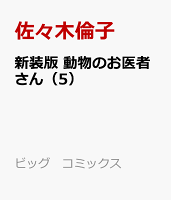 佐々木倫子

新装版 動物のお医者さん（5）

ビッグ　コミックス